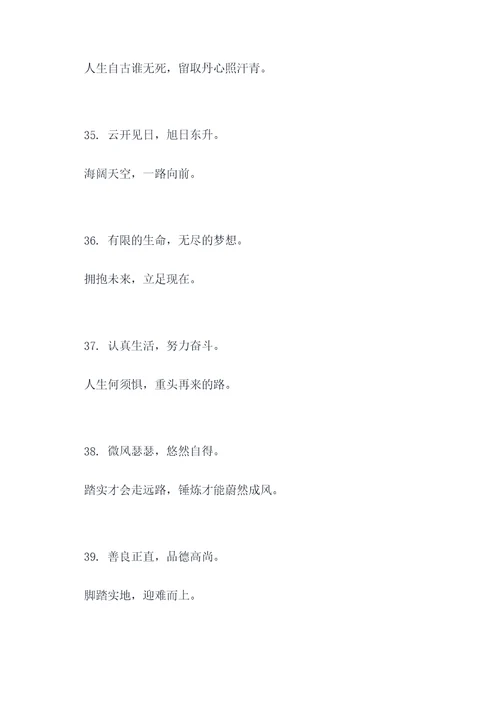 人生自古谁无死，留取丹心照汗青。

35. 云开见日，旭日东升。

海阔天空，一路向前。

36. 有限的生命，无尽的梦想。

拥抱未来，立足现在。

37. 认真生活，努力奋斗。

人生何须惧，重头再来的路。

38. 微风瑟瑟，悠然自得。

踏实才会走远路，锤炼才能蔚然成风。

39. 善良正直，品德高尚。

脚踏实地，迎难而上。